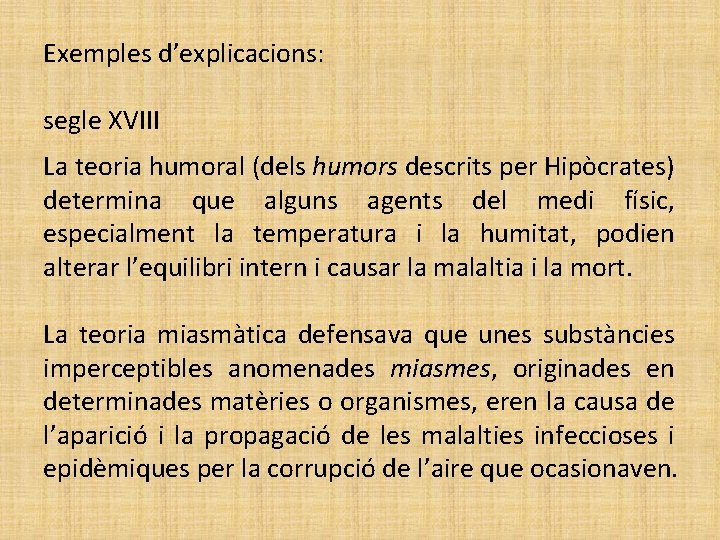 Exemples d’explicacions:

segle XVIII

La teoria humoral (dels humors descrits per Hipòcrates) determina que alguns agents del medi físic, especialment la temperatura i la humitat, podien alterar l’equilibri intern i causar la malaltia i la mort.

La teoria miasmàtica defensava que unes substàncies imperceptibles anomenades miasmes, originades en determinades matèries o organismes, eren la causa de l’aparició i la propagació de les malalties infeccioses i epidèmiques per la corrupció de l’aire que ocasionaven.